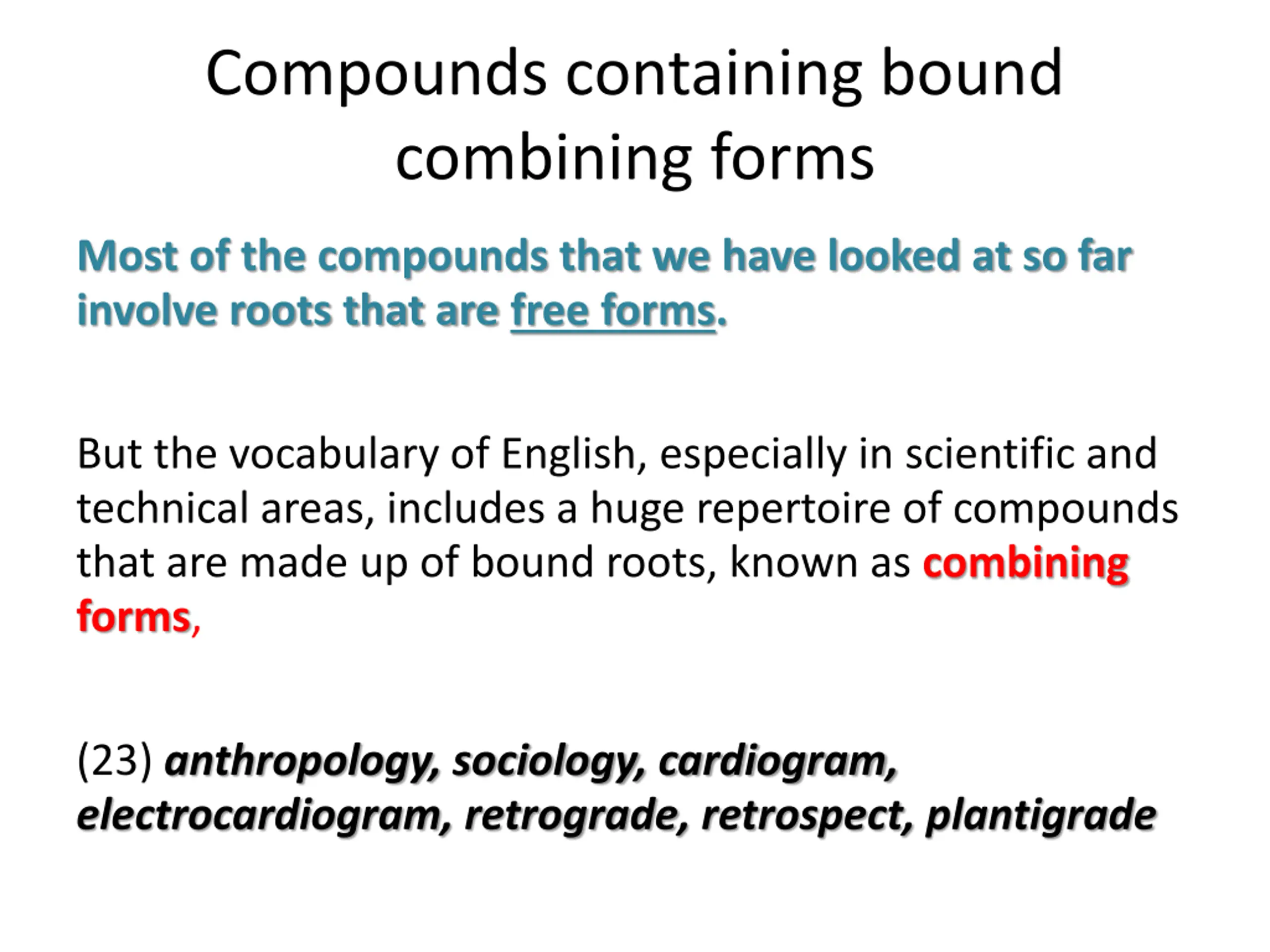 Compounds containing bound combining forms

Most of the compounds that we have looked at so far involve roots that are free forms.

But the vocabulary of English, especially in scientific and technical areas, includes a huge repertoire of compounds that are made up of bound roots, known as combining forms,

(23) anthropology, sociology, cardiogram, electrocardiogram, retrograde, retrospect, plantigrade